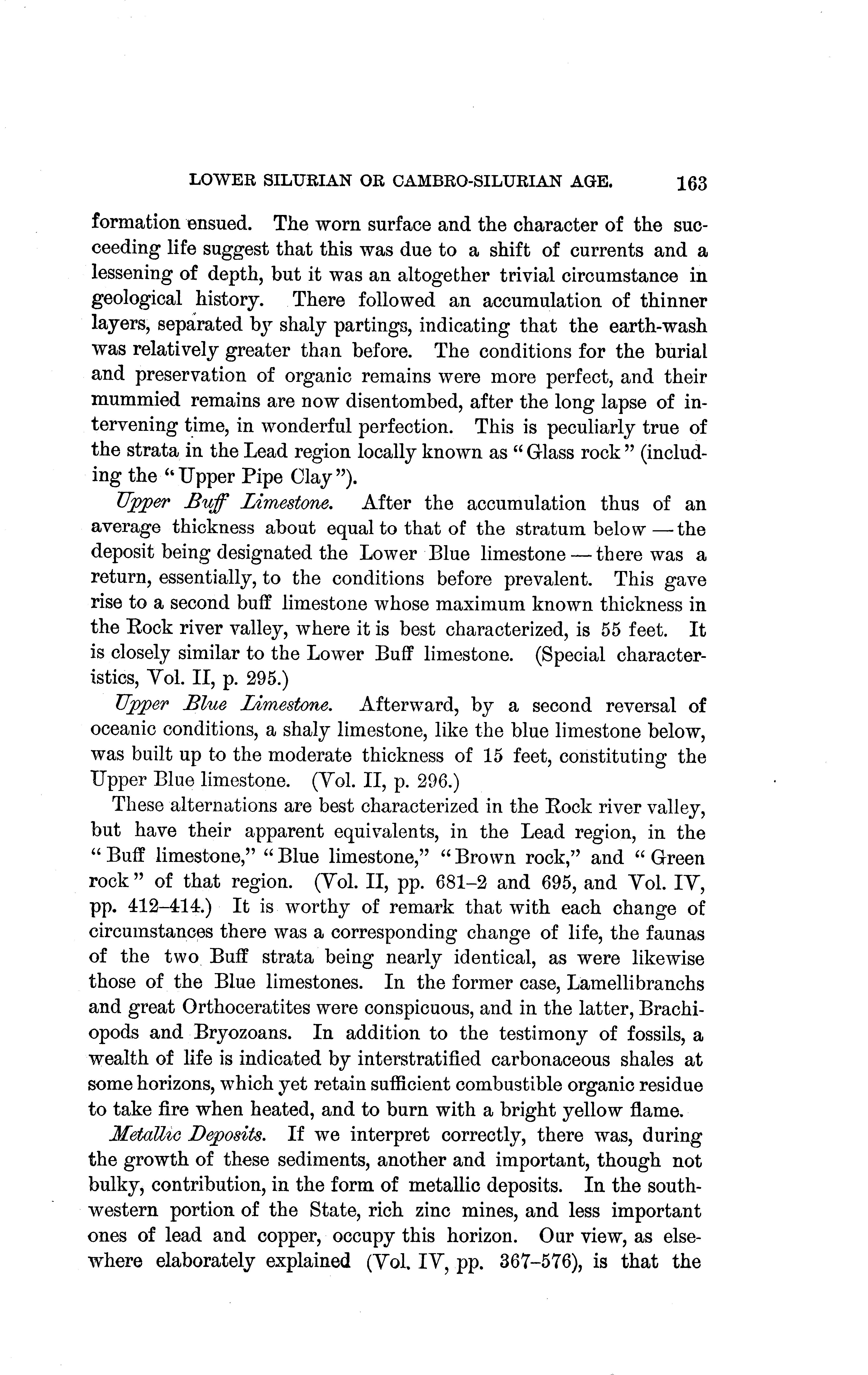 LOWER SILURIAN OR CAMBRO-SILURIAN AGE. 163

formation ensued. The worn surface and the character of the succeeding life suggest that this was due to a shift of currents and a lessening of depth, but it was an altogether trivial circumstance in geological history. There followed an accumulation of thinner layers, separated by shaly partings, indicating that the earth-wash was relatively greater than before. The conditions for the burial and preservation of organic remains were more perfect, and their mummied remains are now disentombed, after the long lapse of intervening time, in wonderful perfection. This is peculiarly true of the strata in the Lead region locally known as "Glass rock" (including the "Upper Pipe Clay").

Upper Buff Limestone. After the accumulation thus of an average thickness about equal to that of the stratum below — the deposit being designated the Lower Blue limestone — there was a return, essentially, to the conditions before prevalent. This gave rise to a second buff limestone whose maximum known thickness in the Rock river valley, where it is best characterized, is 55 feet. It is closely similar to the Lower Buff limestone. (Special characteristics, Vol. II, p. 295.)

Upper Blue Limestone. Afterward, by a second reversal of oceanic conditions, a shaly limestone, like the blue limestone below, was built up to the moderate thickness of 15 feet, constituting the Upper Blue limestone. (Vol. II, p. 296.)

These alternations are best characterized in the Rock river valley, but have their apparent equivalents, in the Lead region, in the "Buff limestone," "Blue limestone," "Brown rock," and "Green rock" of that region. (Vol. II, pp. 681–2 and 695, and Vol. IV, pp. 412–414.) It is worthy of remark that with each change of circumstances there was a corresponding change of life, the faunas of the two Buff strata being nearly identical, as were likewise those of the Blue limestones. In the former case, Lamellibranchs and great Orthoceratites were conspicuous, and in the latter, Brachiopods and Bryozoans. In addition to the testimony of fossils, a wealth of life is indicated by interstratified carbonaceous shales at some horizons, which yet retain sufficient combustible organic residue to take fire when heated, and to burn with a bright yellow flame.

Metallic Deposits. If we interpret correctly, there was, during the growth of these sediments, another and important, though not bulky, contribution, in the form of metallic deposits. In the southwestern portion of the State, rich zinc mines, and less important ones of lead and copper, occupy this horizon. Our view, as elsewhere elaborately explained (Vol. IV, pp. 367–576), is that the